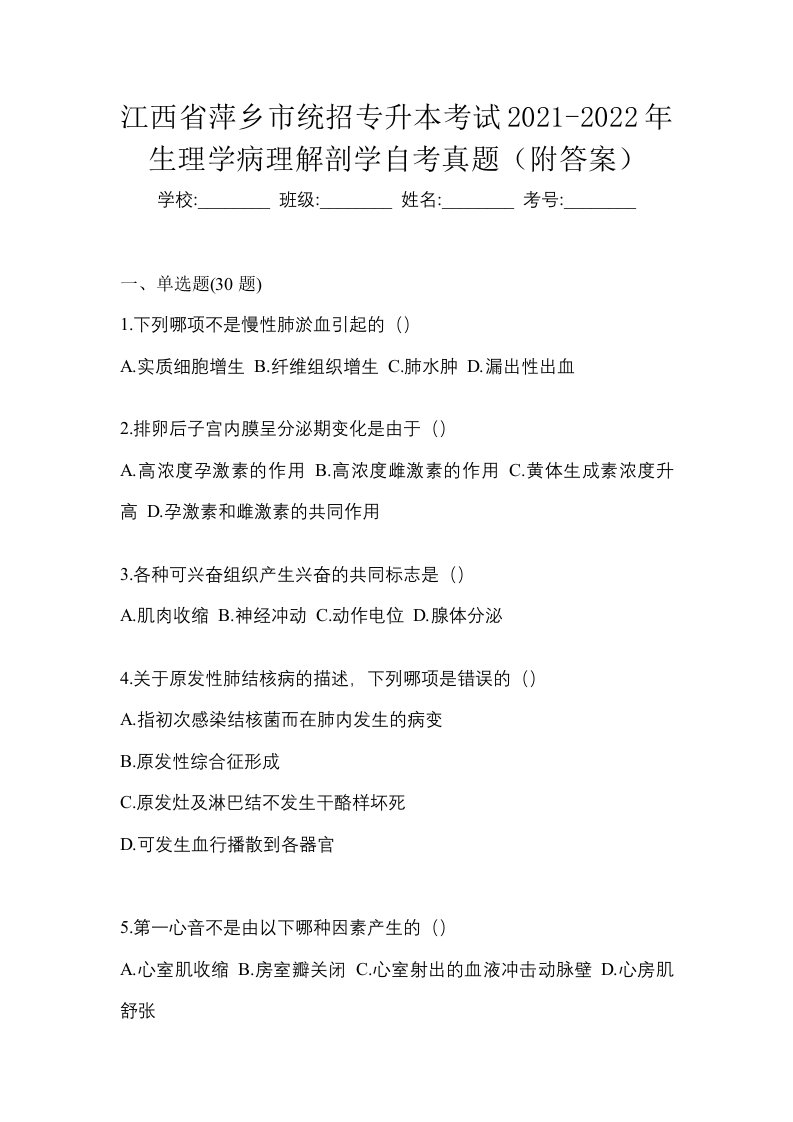 江西省萍乡市统招专升本考试2021-2022年生理学病理解剖学自考真题（附答案）

学校:________ 班级:________ 姓名:________ 考号:________

一、单选题(30 题)

1.下列哪项不是慢性肺淤血引起的（）

A.实质细胞增生 B.纤维组织增生 C.肺水肿 D.漏出性出血

2.排卵后子宫内膜呈分泌期变化是由于（）

A.高浓度孕激素的作用 B.高浓度雌激素的作用 C.黄体生成素浓度升高 D.孕激素和雌激素的共同作用

3.各种可兴奋组织产生兴奋的共同标志是（）

A.肌肉收缩 B.神经冲动 C.动作电位 D.腺体分泌

4.关于原发性肺结核病的描述，下列哪项是错误的（）

A.指初次感染结核菌而在肺内发生的病变

B.原发性综合征形成

C.原发灶及淋巴结不发生干酪样坏死

D.可发生血行播散到各器官

5.第一心音不是由以下哪种因素产生的（）

A.心室肌收缩 B.房室瓣关闭 C.心室射出的血液冲击动脉壁 D.心房肌舒张